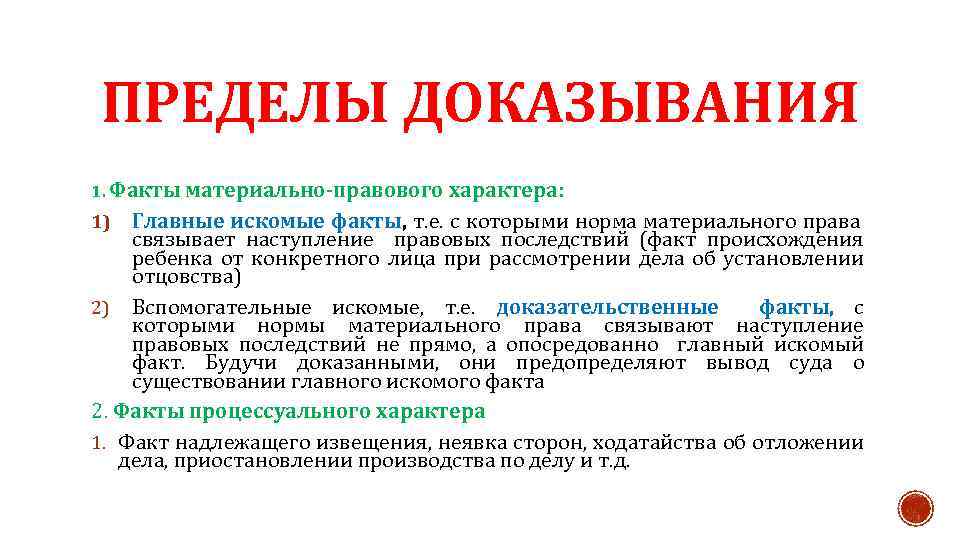 ПРЕДЕЛЫ ДОКАЗЫВАНИЯ

1. Факты материально-правового характера:

1) Главные искомые факты, т.е. с которыми норма материального права связывает наступление правовых последствий (факт происхождения ребенка от конкретного лица при рассмотрении дела об установлении отцовства)

2) Вспомогательные искомые, т.е. доказательственные факты, с которыми нормы материального права связывают наступление правовых последствий не прямо, а опосредованно главный искомый факт. Будучи доказанными, они предопределяют вывод суда о существовании главного искомого факта

2. Факты процессуального характера

1. Факт надлежащего извещения, неявка сторон, ходатайства об отложении дела, приостановлении производства по делу и т.д.